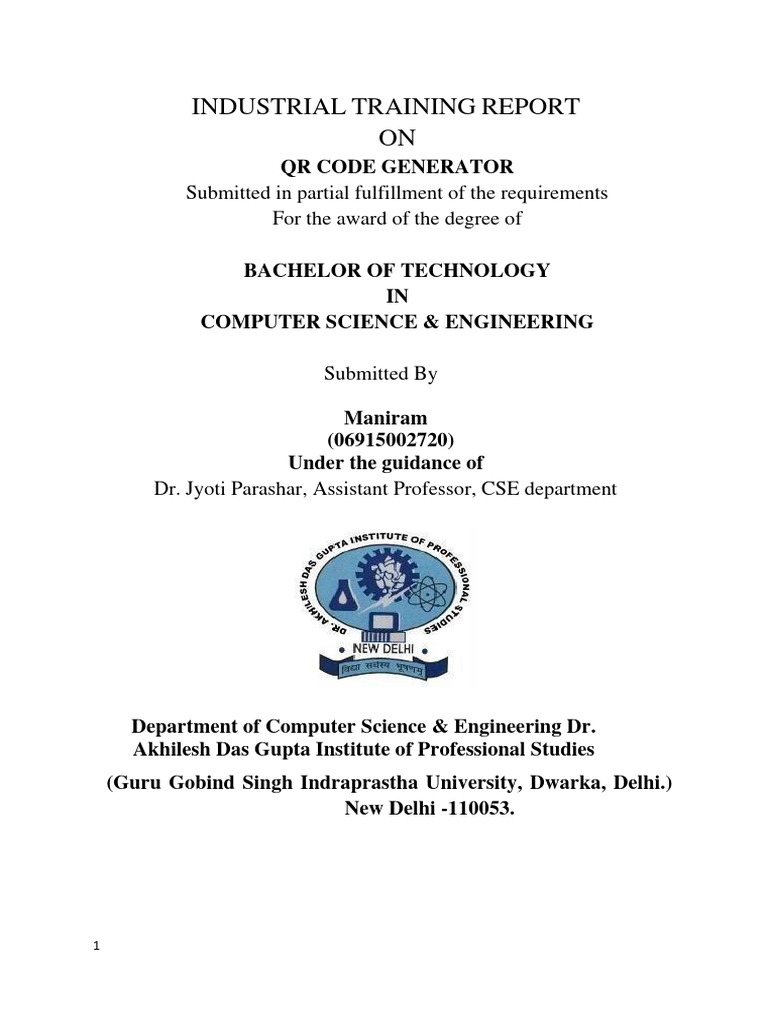 INDUSTRIAL TRAINING REPORT
ON
QR CODE GENERATOR
Submitted in partial fulfillment of the requirements
For the award of the degree of

BACHELOR OF TECHNOLOGY
IN
COMPUTER SCIENCE & ENGINEERING

Submitted By

Maniram
(06915002720)
Under the guidance of
Dr. Jyoti Parashar, Assistant Professor, CSE department

DR. AKHILESH DAS GUPTA INSTITUTE OF PROFESSIONAL STUDIES
NEW DELHI
विद्या सर्वस्य भूषणम्

Department of Computer Science & Engineering Dr. Akhilesh Das Gupta Institute of Professional Studies
(Guru Gobind Singh Indraprastha University, Dwarka, Delhi.)
New Delhi -110053.

1